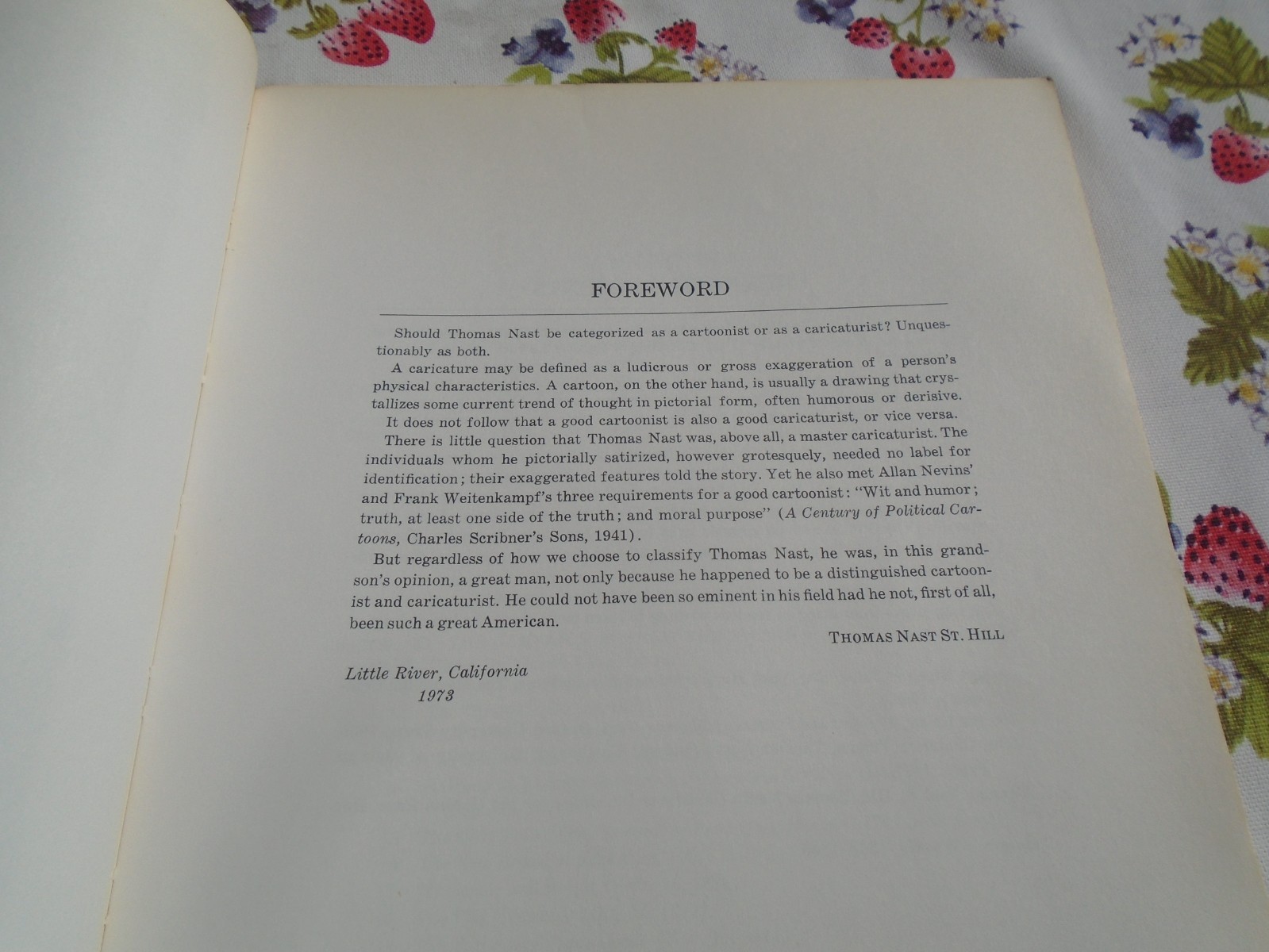 FOREWORD

Should Thomas Nast be categorized as a cartoonist or as a caricaturist? Unquestionably as both.

A caricature may be defined as a ludicrous or gross exaggeration of a person's physical characteristics. A cartoon, on the other hand, is usually a drawing that crystallizes some current trend of thought in pictorial form, often humorous or derisive.

It does not follow that a good cartoonist is also a good caricaturist, or vice versa.

There is little question that Thomas Nast was, above all, a master caricaturist. The individuals whom he pictorially satirized, however grotesquely, needed no label for identification; their exaggerated features told the story. Yet he also met Allan Nevins' and Frank Weitenkampf's three requirements for a good cartoonist: "Wit and humor; truth, at least one side of the truth; and moral purpose" (A Century of Political Cartoons, Charles Scribner's Sons, 1941).

But regardless of how we choose to classify Thomas Nast, he was, in this grandson's opinion, a great man, not only because he happened to be a distinguished cartoonist and caricaturist. He could not have been so eminent in his field had he not, first of all, been such a great American.

THOMAS NAST ST. HILL

Little River, California
1973